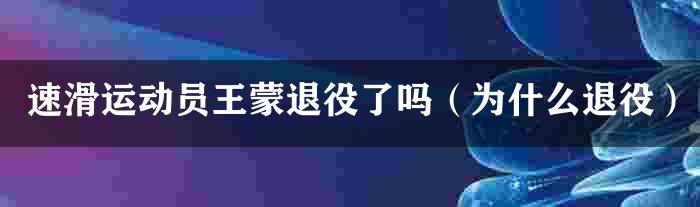 速滑运动员王蒙退役了吗（为什么退役）